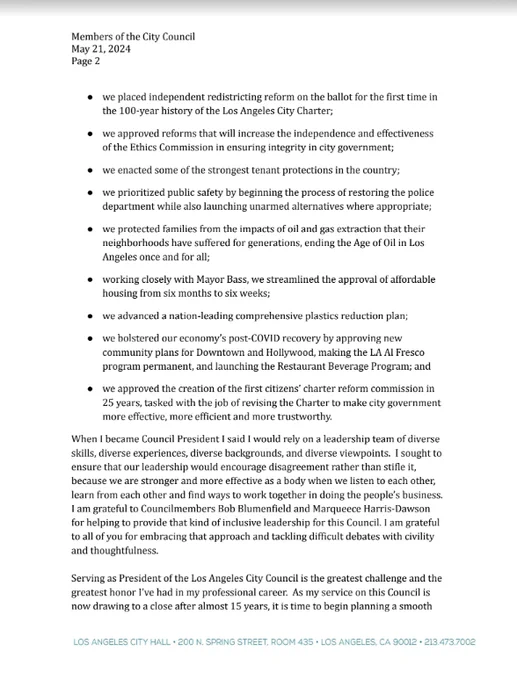 Members of the City Council
May 21, 2024
Page 2

- we placed independent redistricting reform on the ballot for the first time in the 100-year history of the Los Angeles City Charter;
- we approved reforms that will increase the independence and effectiveness of the Ethics Commission in ensuring integrity in city government;
- we enacted some of the strongest tenant protections in the country;
- we prioritized public safety by beginning the process of restoring the police department while also launching unarmed alternatives where appropriate;
- we protected families from the impacts of oil and gas extraction that their neighborhoods have suffered for generations, ending the Age of Oil in Los Angeles once and for all;
- working closely with Mayor Bass, we streamlined the approval of affordable housing from six months to six weeks;
- we advanced a nation-leading comprehensive plastics reduction plan;
- we bolstered our economy's post-COVID recovery by approving new community plans for Downtown and Hollywood, making the LA Al Fresco program permanent, and launching the Restaurant Beverage Program; and
- we approved the creation of the first citizens' charter reform commission in 25 years, tasked with the job of revising the Charter to make city government more effective, more efficient and more trustworthy.

When I became Council President I said I would rely on a leadership team of diverse skills, diverse experiences, diverse backgrounds, and diverse viewpoints. I sought to ensure that our leadership would encourage disagreement rather than stifle it, because we are stronger and more effective as a body when we listen to each other, learn from each other and find ways to work together in doing the people's business. I am grateful to Councilmembers Bob Blumenfield and Marqueece Harris-Dawson for helping to provide that kind of inclusive leadership for this Council. I am grateful to all of you for embracing that approach and tackling difficult debates with civility and thoughtfulness.

Serving as President of the Los Angeles City Council is the greatest challenge and the greatest honor I've had in my professional career. As my service on this Council is now drawing to a close after almost 15 years, it is time to begin planning a smooth

LOS ANGELES CITY HALL • 200 N. SPRING STREET, ROOM 435 • LOS ANGELES, CA 90012 • 213.473.7002